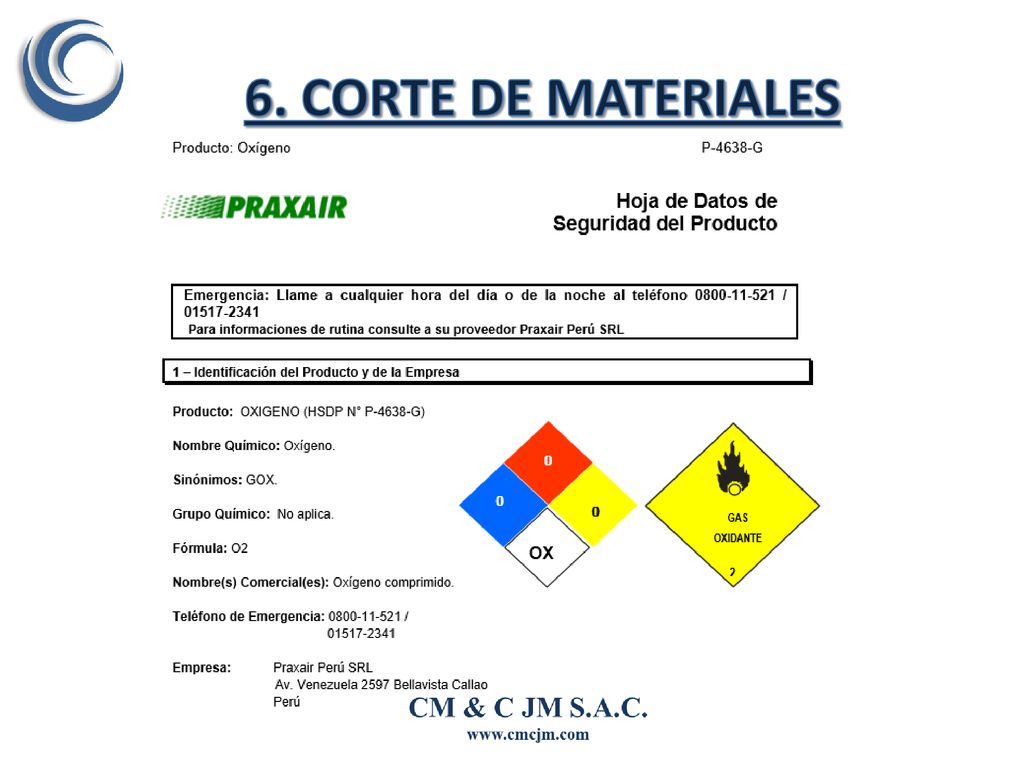 6. CORTE DE MATERIALES

Producto: Oxígeno

P-4638-G

PRAXAIR

Hoja de Datos de Seguridad del Producto

Emergencia: Llame a cualquier hora del día o de la noche al teléfono 0800-11-521 / 01517-2341
Para informaciones de rutina consulte a su proveedor Praxair Perú SRL

1 – Identificación del Producto y de la Empresa

Producto: OXIGENO (HSDP N° P-4638-G)

Nombre Químico: Oxígeno.

Sinónimos: GOX.

Grupo Químico: No aplica.

Fórmula: O2

Nombre(s) Comercial(es): Oxígeno comprimido.

Teléfono de Emergencia: 0800-11-521 / 01517-2341

Empresa: Praxair Perú SRL
Av. Venezuela 2597 Bellavista Callao
Perú

0
0
0
OX

GAS
OXIDANTE
2

CM & C JM S.A.C.
www.cmcjm.com